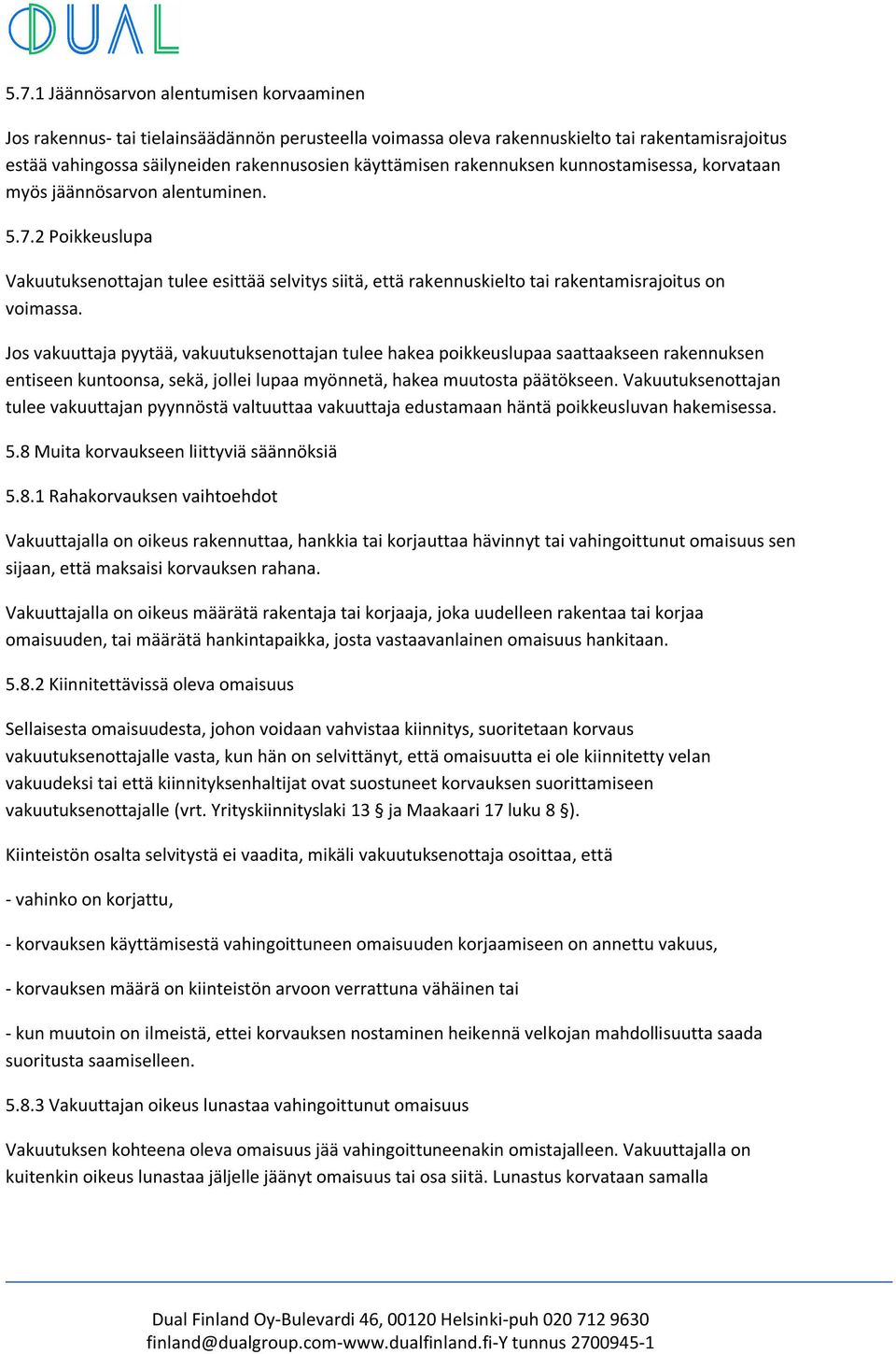 DUAL

5.7.1 Jäännösarvon alentumisen korvaaminen

Jos rakennus- tai tielainsäädännön perusteella voimassa oleva rakennuskielto tai rakentamisrajoitus estää vahingossa säilyneiden rakennusosien käyttämisen rakennuksen kunnostamisessa, korvataan myös jäännösarvon alentuminen.

5.7.2 Poikkeuslupa

Vakuutuksenottajan tulee esittää selvitys siitä, että rakennuskielto tai rakentamisrajoitus on voimassa.

Jos vakuuttaja pyytää, vakuutuksenottajan tulee hakea poikkeuslupaa saattaakseen rakennuksen entiseen kuntoonsa, sekä, jollei lupaa myönnetä, hakea muutosta päätökseen. Vakuutuksenottajan tulee vakuuttajan pyynnöstä valtuuttaa vakuuttaja edustamaan häntä poikkeusluvan hakemisessa.

5.8 Muita korvaukseen liittyviä säännöksiä

5.8.1 Rahakorvauksen vaihtoehdot

Vakuuttajalla on oikeus rakennuttaa, hankkia tai korjauttaa hävinnyt tai vahingoittunut omaisuus sen sijaan, että maksaisi korvauksen rahana.

Vakuuttajalla on oikeus määrätä rakentaja tai korjaaja, joka uudelleen rakentaa tai korjaa omaisuuden, tai määrätä hankintapaikka, josta vastaavanlainen omaisuus hankitaan.

5.8.2 Kiinnitettävissä oleva omaisuus

Sellaisesta omaisuudesta, johon voidaan vahvistaa kiinnitys, suoritetaan korvaus vakuutuksenottajalle vasta, kun hän on selvittänyt, että omaisuutta ei ole kiinnitetty velan vakuudeksi tai että kiinnityksenhaltijat ovat suostuneet korvauksen suorittamiseen vakuutuksenottajalle (vrt. Yrityskiinnityslaki 13 § ja Maakaari 17 luku 8 §).

Kiinteistön osalta selvitystä ei vaadita, mikäli vakuutuksenottaja osoittaa, että

- vahinko on korjattu,

- korvauksen käyttämisestä vahingoittuneen omaisuuden korjaamiseen on annettu vakuus,

- korvauksen määrä on kiinteistön arvoon verrattuna vähäinen tai

- kun muutoin on ilmeistä, ettei korvauksen nostaminen heikennä velkojan mahdollisuutta saada suoritusta saamiselleen.

5.8.3 Vakuuttajan oikeus lunastaa vahingoittunut omaisuus

Vakuutuksen kohteena oleva omaisuus jää vahingoittuneenakin omistajalleen. Vakuuttajalla on kuitenkin oikeus lunastaa jäljelle jäänyt omaisuus tai osa siitä. Lunastus korvataan samalla

Dual Finland Oy-Bulevardi 46, 00120 Helsinki-puh 020 712 9630
finland@dualgroup.com-www.dualfinland.fi-Y tunnus 2700945-1